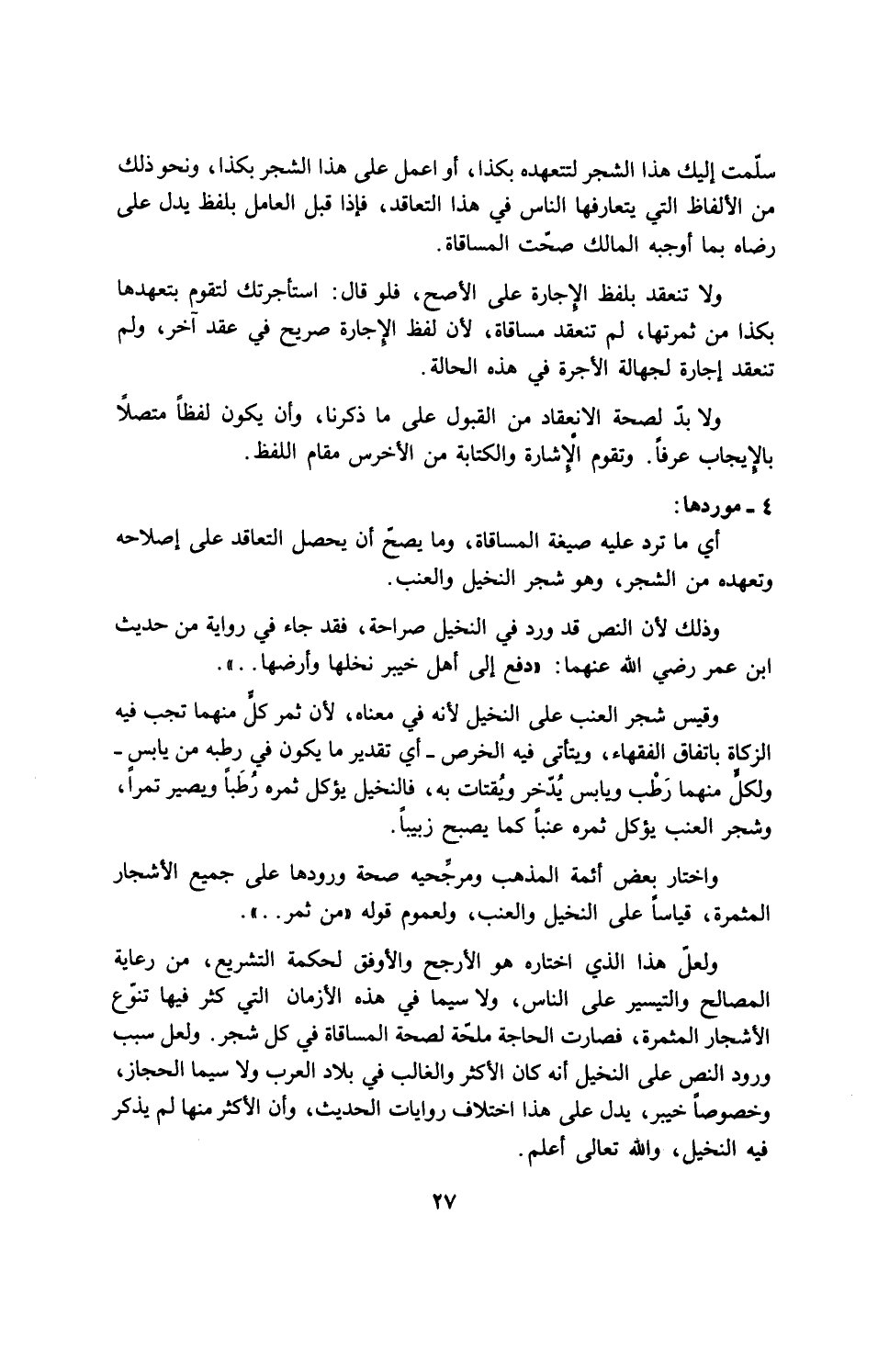 سلّمت إليك هذا الشجر لتتعهده بكذا، أو اعمل على هذا الشجر بكذا، ونحو ذلك من الألفاظ التي يتعارفها الناس في هذا التعاقد، فإذا قبل العامل بلفظ يدل على رضاه بما أوجبه المالك صحّت المساقاة.

ولا تنعقد بلفظ الإجارة على الأصح، فلو قال: استأجرتك لتقوم بتعهدها بكذا من ثمرتها، لم تنعقد مساقاة، لأن لفظ الإجارة صريح في عقد آخر، ولم تنعقد إجارة لجهالة الأجرة في هذه الحالة.

ولا بدّ لصحة الانعقاد من القبول على ما ذكرنا، وأن يكون لفظاً متصلاً بالإيجاب عرفاً. وتقوم الإشارة والكتابة من الأخرس مقام اللفظ.

٤ ـ موردها:
أي ما ترد عليه صيغة المساقاة، وما يصحّ أن يحصل التعاقد على إصلاحه وتعهده من الشجر، وهو شجر النخيل والعنب.

وذلك لأن النص قد ورد في النخيل صراحة، فقد جاء في رواية من حديث ابن عمر رضي الله عنهما: «دفع إلى أهل خيبر نخلها وأرضها..».

وقيس شجر العنب على النخيل لأنه في معناه، لأن ثمر كلٍّ منهما تجب فيه الزكاة باتفاق الفقهاء، ويتأتى فيه الخرص ـ أي تقدير ما يكون في رطبه من يابس ـ ولكلٍّ منهما رَطْب ويابس يُدّخر ويُقتات به، فالنخيل يؤكل ثمره رُطَباً ويصير تمراً، وشجر العنب يؤكل ثمره عنباً كما يصبح زبيباً.

واختار بعض أئمة المذهب ومرجِّحيه صحة ورودها على جميع الأشجار المثمرة، قياساً على النخيل والعنب، ولعموم قوله «من ثمر..».

ولعلّ هذا الذي اختاره هو الأرجح والأوفق لحكمة التشريع، من رعاية المصالح والتيسير على الناس، ولا سيما في هذه الأزمان التي كثر فيها تنوّع الأشجار المثمرة، فصارت الحاجة ملحّة لصحة المساقاة في كل شجر. ولعل سبب ورود النص على النخيل أنه كان الأكثر والغالب في بلاد العرب ولا سيما الحجاز، وخصوصاً خيبر، يدل على هذا اختلاف روايات الحديث، وأن الأكثر منها لم يذكر فيه النخيل، والله تعالى أعلم.

٢٧